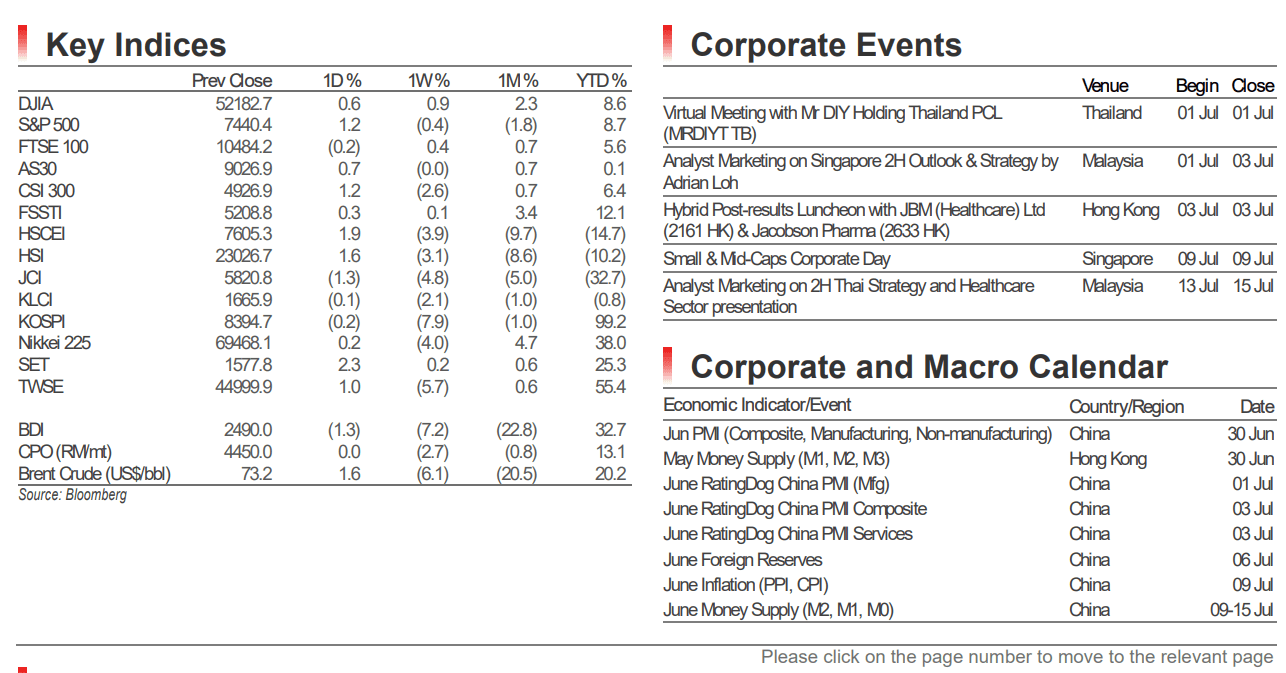 Key Indices

|  | Prev Close | 1D % | 1W % | 1M % | YTD % |
|---|---|---|---|---|---|
| DJIA | 52182.7 | 0.6 | 0.9 | 2.3 | 8.6 |
| S&P 500 | 7440.4 | 1.2 | (0.4) | (1.8) | 8.7 |
| FTSE 100 | 10484.2 | (0.2) | 0.4 | 0.7 | 5.6 |
| AS30 | 9026.9 | 0.7 | (0.0) | 0.7 | 0.1 |
| CSI 300 | 4926.9 | 1.2 | (2.6) | 0.7 | 6.4 |
| FSSTI | 5208.8 | 0.3 | 0.1 | 3.4 | 12.1 |
| HSCEI | 7605.3 | 1.9 | (3.9) | (9.7) | (14.7) |
| HSI | 23026.7 | 1.6 | (3.1) | (8.6) | (10.2) |
| JCI | 5820.8 | (1.3) | (4.8) | (5.0) | (32.7) |
| KLCI | 1665.9 | (0.1) | (2.1) | (1.0) | (0.8) |
| KOSPI | 8394.7 | (0.2) | (7.9) | (1.0) | 99.2 |
| Nikkei 225 | 69468.1 | 0.2 | (4.0) | 4.7 | 38.0 |
| SET | 1577.8 | 2.3 | 0.2 | 0.6 | 25.3 |
| TWSE | 44999.9 | 1.0 | (5.7) | 0.6 | 55.4 |
| BDI | 2490.0 | (1.3) | (7.2) | (22.8) | 32.7 |
| CPO (RM/mt) | 4450.0 | 0.0 | (2.7) | (0.8) | 13.1 |
| Brent Crude (US$/bbl) | 73.2 | 1.6 | (6.1) | (20.5) | 20.2 |

Source: Bloomberg

Corporate Events

|  | Venue | Begin | Close |
|---|---|---|---|
| Virtual Meeting with Mr DIY Holding Thailand PCL (MRDIYT TB) | Thailand | 01 Jul | 01 Jul |
| Analyst Marketing on Singapore 2H Outlook & Strategy by Adrian Loh | Malaysia | 01 Jul | 03 Jul |
| Hybrid Post-results Luncheon with JBM (Healthcare) Ltd (2161 HK) & Jacobson Pharma (2633 HK) | Hong Kong | 03 Jul | 03 Jul |
| Small & Mid-Caps Corporate Day | Singapore | 09 Jul | 09 Jul |
| Analyst Marketing on 2H Thai Strategy and Healthcare Sector presentation | Malaysia | 13 Jul | 15 Jul |

Corporate and Macro Calendar

| Economic Indicator/Event | Country/Region | Date |
|---|---|---|
| Jun PMI (Composite, Manufacturing, Non-manufacturing) | China | 30 Jun |
| May Money Supply (M1, M2, M3) | Hong Kong | 30 Jun |
| June RatingDog China PMI (Mfg) | China | 01 Jul |
| June RatingDog China PMI Composite | China | 03 Jul |
| June RatingDog China PMI Services | China | 03 Jul |
| June Foreign Reserves | China | 06 Jul |
| June Inflation (PPI, CPI) | China | 09 Jul |
| June Money Supply (M2, M1, M0) | China | 09-15 Jul |

Please click on the page number to move to the relevant page